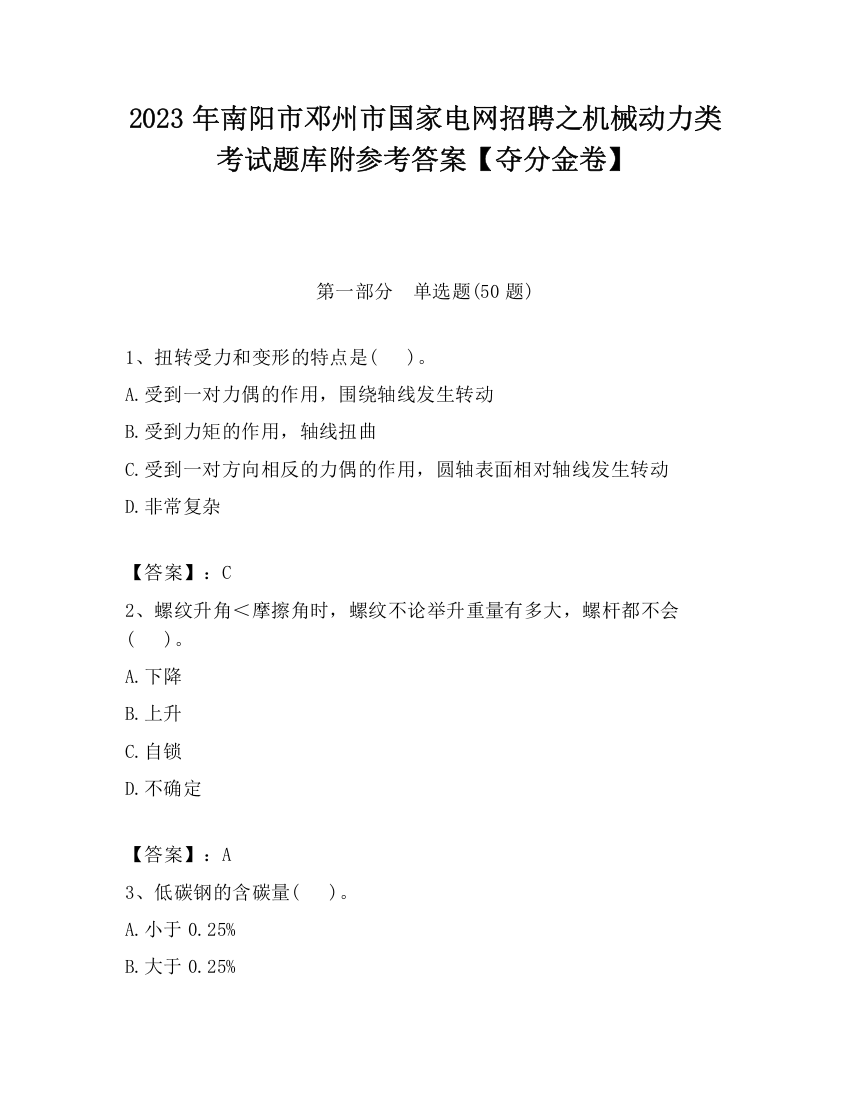 2023 年南阳市邓州市国家电网招聘之机械动力类考试题库附参考答案【夺分金卷】

第一部分　单选题(50 题)

1、扭转受力和变形的特点是(　 )。

A.受到一对力偶的作用，围绕轴线发生转动

B.受到力矩的作用，轴线扭曲

C.受到一对方向相反的力偶的作用，圆轴表面相对轴线发生转动

D.非常复杂

【答案】：C

2、螺纹升角＜摩擦角时，螺纹不论举升重量有多大，螺杆都不会(　 )。

A.下降

B.上升

C.自锁

D.不确定

【答案】：A

3、低碳钢的含碳量(　 )。

A.小于 0.25%

B.大于 0.25%